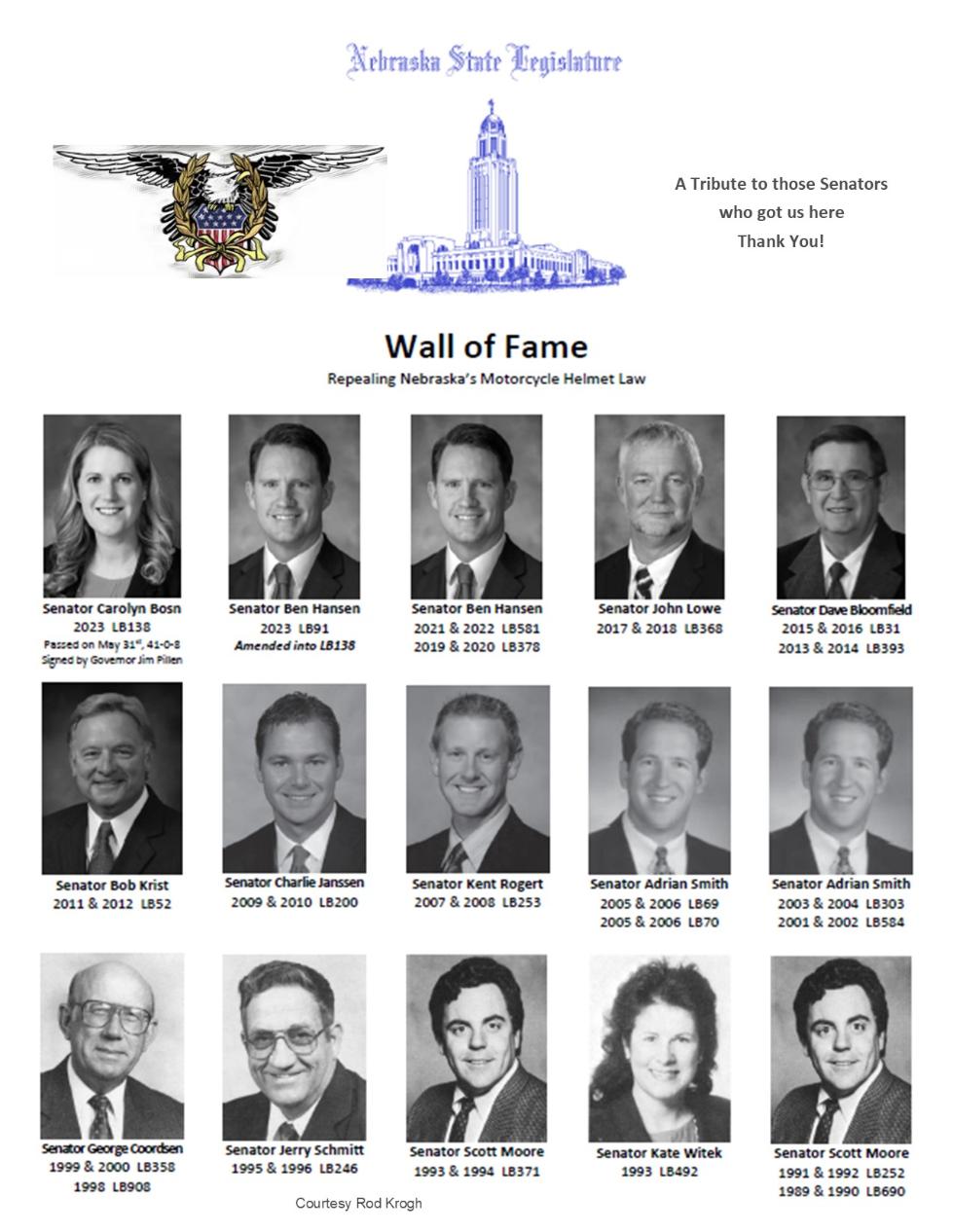 Nebraska State Legislature

A Tribute to those Senators who got us here Thank You!

Wall of Fame

Repealing Nebraska's Motorcycle Helmet Law

Senator Carolyn Bosn
2023 LB138
Passed on May 31st, 41-0-8
Signed by Governor Jim Pillen

Senator Ben Hansen
2023 LB91
Amended into LB138

Senator Ben Hansen
2021 & 2022 LB581
2019 & 2020 LB378

Senator John Lowe
2017 & 2018 LB368

Senator Dave Bloomfield
2015 & 2016 LB31
2013 & 2014 LB393

Senator Bob Krist
2011 & 2012 LB52

Senator Charlie Janssen
2009 & 2010 LB200

Senator Kent Rogert
2007 & 2008 LB253

Senator Adrian Smith
2005 & 2006 LB69
2005 & 2006 LB70

Senator Adrian Smith
2003 & 2004 LB303
2001 & 2002 LB584

Senator George Coordsen
1999 & 2000 LB358
1998 LB908

Senator Jerry Schmitt
1995 & 1996 LB246

Senator Scott Moore
1993 & 1994 LB371

Senator Kate Witek
1993 LB492

Senator Scott Moore
1991 & 1992 LB252
1989 & 1990 LB690

Courtesy Rod Krogh